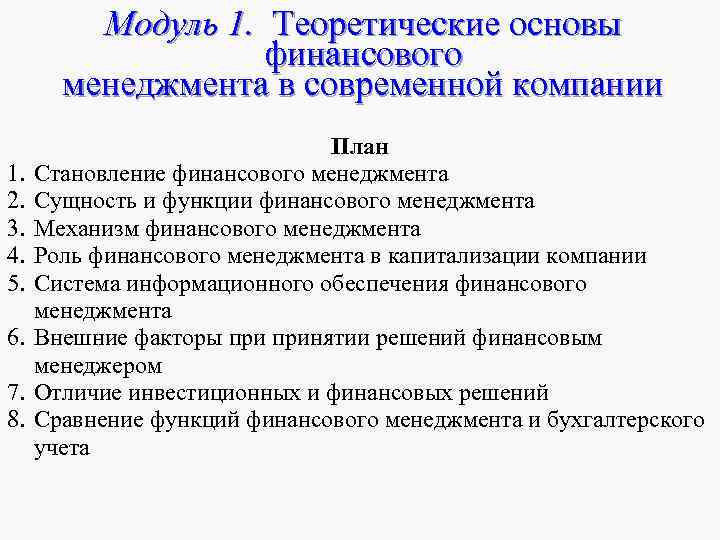 Модуль 1. Теоретические основы финансового менеджмента в современной компании

План

1. Становление финансового менеджмента
2. Сущность и функции финансового менеджмента
3. Механизм финансового менеджмента
4. Роль финансового менеджмента в капитализации компании
5. Система информационного обеспечения финансового менеджмента
6. Внешние факторы при принятии решений финансовым менеджером
7. Отличие инвестиционных и финансовых решений
8. Сравнение функций финансового менеджмента и бухгалтерского учета